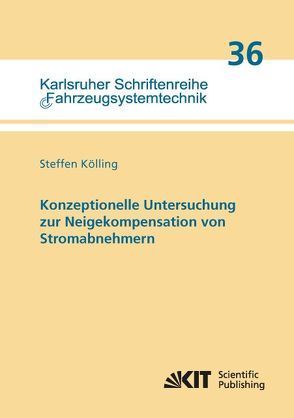 36

Karlsruher Schriftenreihe
Fahrzeugsystemtechnik

Steffen Kölling

Konzeptionelle Untersuchung zur Neigekompensation von Stromabnehmern

KIT Scientific Publishing